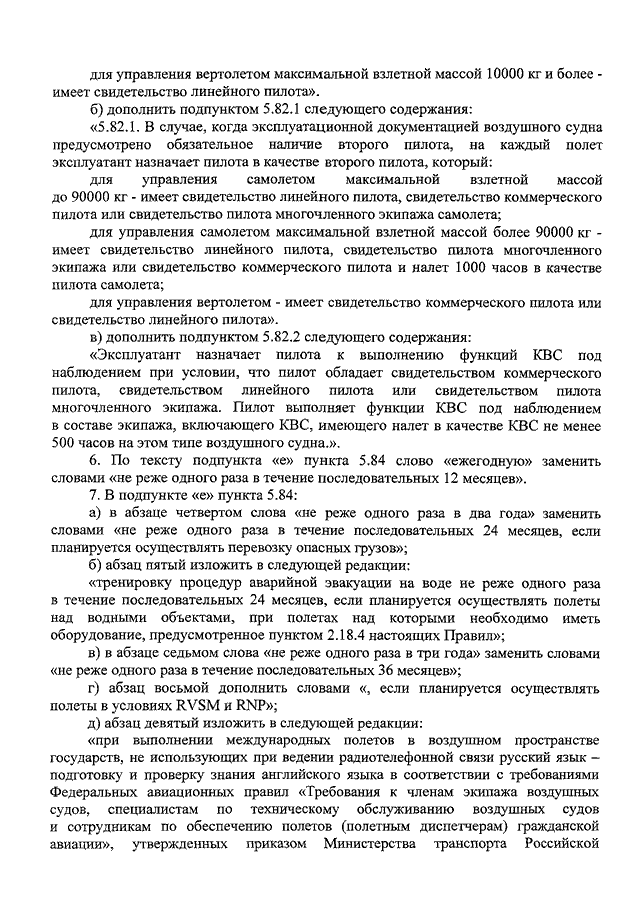 для управления вертолетом максимальной взлетной массой 10000 кг и более - имеет свидетельство линейного пилота».

б) дополнить подпунктом 5.82.1 следующего содержания:

«5.82.1. В случае, когда эксплуатационной документацией воздушного судна предусмотрено обязательное наличие второго пилота, на каждый полет эксплуатант назначает пилота в качестве второго пилота, который:

для управления самолетом максимальной взлетной массой до 90000 кг - имеет свидетельство линейного пилота, свидетельство коммерческого пилота или свидетельство пилота многочленного экипажа самолета;

для управления самолетом максимальной взлетной массой более 90000 кг - имеет свидетельство линейного пилота, свидетельство пилота многочленного экипажа или свидетельство коммерческого пилота и налет 1000 часов в качестве пилота самолета;

для управления вертолетом - имеет свидетельство коммерческого пилота или свидетельство линейного пилота».

в) дополнить подпунктом 5.82.2 следующего содержания:

«Эксплуатант назначает пилота к выполнению функций КВС под наблюдением при условии, что пилот обладает свидетельством коммерческого пилота, свидетельством линейного пилота или свидетельством пилота многочленного экипажа. Пилот выполняет функции КВС под наблюдением в составе экипажа, включающего КВС, имеющего налет в качестве КВС не менее 500 часов на этом типе воздушного судна.».

6. По тексту подпункта «е» пункта 5.84 слово «ежегодную» заменить словами «не реже одного раза в течение последовательных 12 месяцев».

7. В подпункте «е» пункта 5.84:

а) в абзаце четвертом слова «не реже одного раза в два года» заменить словами «не реже одного раза в течение последовательных 24 месяцев, если планируется осуществлять перевозку опасных грузов»;

б) абзац пятый изложить в следующей редакции:

«тренировку процедур аварийной эвакуации на воде не реже одного раза в течение последовательных 24 месяцев, если планируется осуществлять полеты над водными объектами, при полетах над которыми необходимо иметь оборудование, предусмотренное пунктом 2.18.4 настоящих Правил»;

в) в абзаце седьмом слова «не реже одного раза в три года» заменить словами «не реже одного раза в течение последовательных 36 месяцев»;

г) абзац восьмой дополнить словами «, если планируется осуществлять полеты в условиях RVSM и RNP»;

д) абзац девятый изложить в следующей редакции:

«при выполнении международных полетов в воздушном пространстве государств, не использующих при ведении радиотелефонной связи русский язык – подготовку и проверку знания английского языка в соответствии с требованиями Федеральных авиационных правил «Требования к членам экипажа воздушных судов, специалистам по техническому обслуживанию воздушных судов и сотрудникам по обеспечению полетов (полетным диспетчерам) гражданской авиации», утвержденных приказом Министерства транспорта Российской